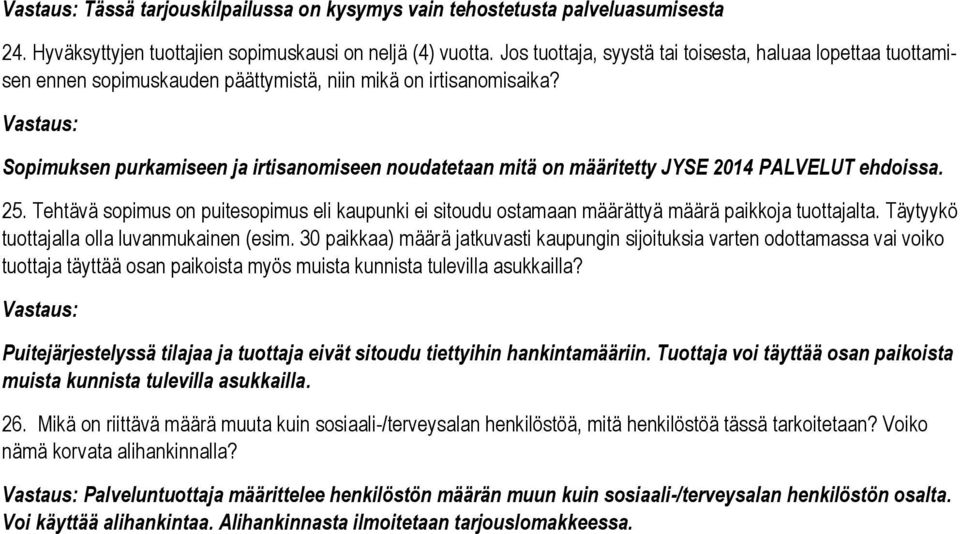 Vastaus: Tässä tarjouskilpailussa on kysymys vain tehostetusta palveluasumisesta

24. Hyväksyttyjen tuottajien sopimuskausi on neljä (4) vuotta. Jos tuottaja, syystä tai toisesta, haluaa lopettaa tuottamisen ennen sopimuskauden päättymistä, niin mikä on irtisanomisaika?

Vastaus:

Sopimuksen purkamiseen ja irtisanomiseen noudatetaan mitä on määritetty JYSE 2014 PALVELUT ehdoissa.

25. Tehtävä sopimus on puitesopimus eli kaupunki ei sitoudu ostamaan määrättyä määrä paikkoja tuottajalta. Täytyykö tuottajalla olla luvanmukainen (esim. 30 paikkaa) määrä jatkuvasti kaupungin sijoituksia varten odottamassa vai voiko tuottaja täyttää osan paikoista myös muista kunnista tulevilla asukkailla?

Vastaus:

Puitejärjestelyssä tilajaa ja tuottaja eivät sitoudu tiettyihin hankintamääriin. Tuottaja voi täyttää osan paikoista muista kunnista tulevilla asukkailla.

26. Mikä on riittävä määrä muuta kuin sosiaali-/terveysalan henkilöstöä, mitä henkilöstöä tässä tarkoitetaan? Voiko nämä korvata alihankinnalla?

Vastaus: Palveluntuottaja määrittelee henkilöstön määrän muun kuin sosiaali-/terveysalan henkilöstön osalta. Voi käyttää alihankintaa. Alihankinnasta ilmoitetaan tarjouslomakkeessa.